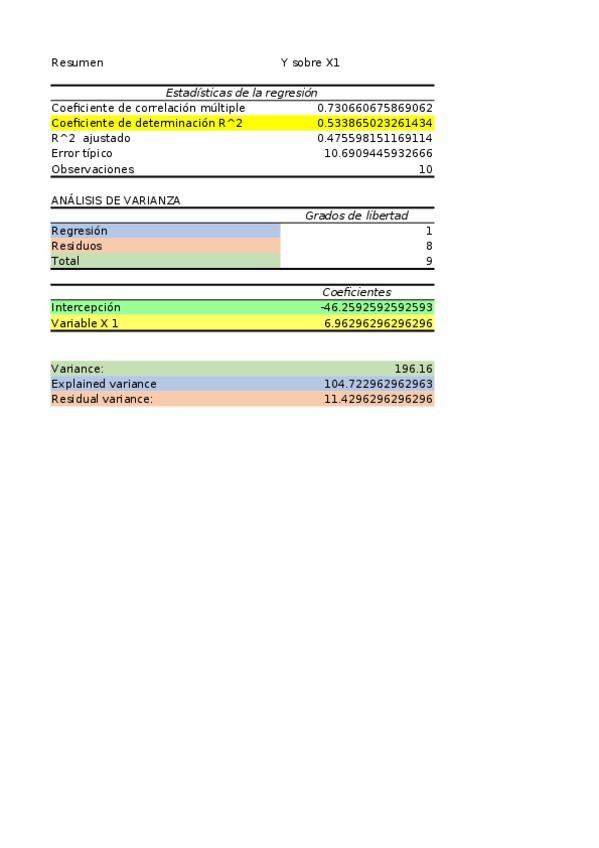 Resumen Y sobre X1

| Estadísticas de la regresión | |
|---|---|
| Coeficiente de correlación múltiple | 0.730660675869062 |
| Coeficiente de determinación R^2 | 0.533865023261434 |
| R^2 ajustado | 0.475598151169114 |
| Error típico | 10.6909445932666 |
| Observaciones | 10 |

ANÁLISIS DE VARIANZA

| | Grados de libertad |
|---|---|
| Regresión | 1 |
| Residuos | 8 |
| Total | 9 |

| | Coeficientes |
|---|---|
| Intercepción | -46.2592592592593 |
| Variable X 1 | 6.96296296296296 |

| | |
|---|---|
| Variance: | 196.16 |
| Explained variance | 104.722962962963 |
| Residual variance: | 11.4296296296296 |